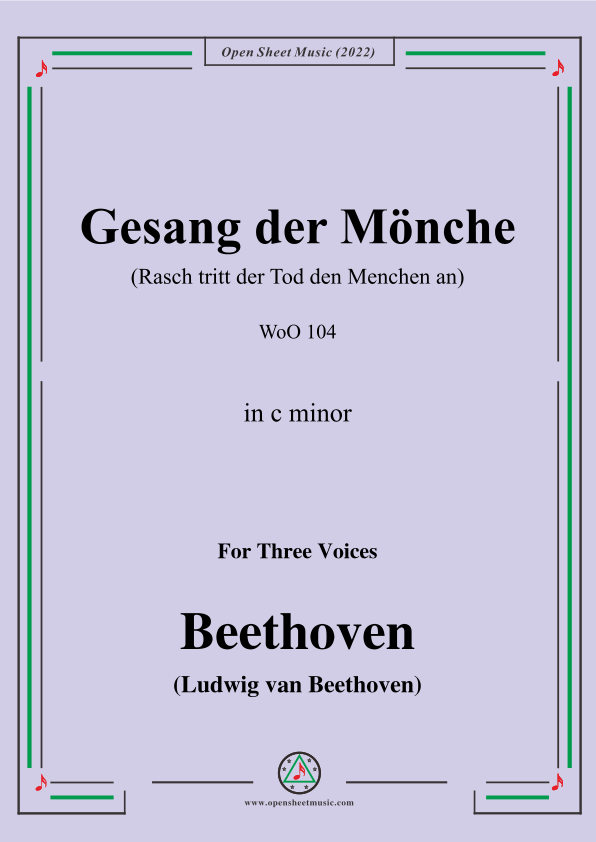 Open Sheet Music (2022)

Gesang der Mönche

(Rasch tritt der Tod den Menchen an)

WoO 104

in c minor

For Three Voices

Beethoven

(Ludwig van Beethoven)

www.opensheetmusic.com